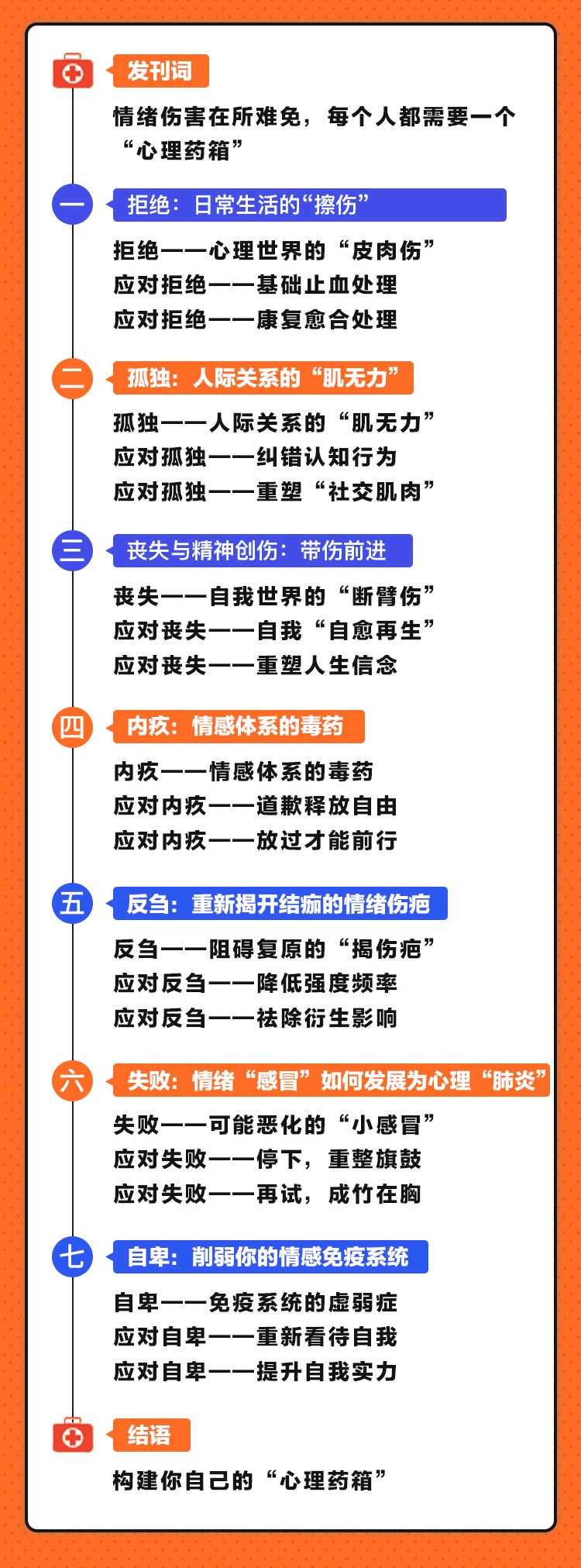 发刊词

情绪伤害在所难免，每个人都需要一个“心理药箱”

一

拒绝：日常生活的“擦伤”

拒绝——心理世界的“皮肉伤”
应对拒绝——基础止血处理
应对拒绝——康复愈合处理

二

孤独：人际关系的“肌无力”

孤独——人际关系的“肌无力”
应对孤独——纠错认知行为
应对孤独——重塑“社交肌肉”

三

丧失与精神创伤：带伤前进

丧失——自我世界的“断臂伤”
应对丧失——自我“自愈再生”
应对丧失——重塑人生信念

四

内疚：情感体系的毒药

内疚——情感体系的毒药
应对内疚——道歉释放自由
应对内疚——放过才能前行

五

反刍：重新揭开结痂的情绪伤疤

反刍——阻碍复原的“揭伤疤”
应对反刍——降低强度频率
应对反刍——祛除衍生影响

六

失败：情绪“感冒”如何发展为心理“肺炎”

失败——可能恶化的“小感冒”
应对失败——停下，重整旗鼓
应对失败——再试，成竹在胸

七

自卑：削弱你的情感免疫系统

自卑——免疫系统的虚弱症
应对自卑——重新看待自我
应对自卑——提升自我实力

结语

构建你自己的“心理药箱”